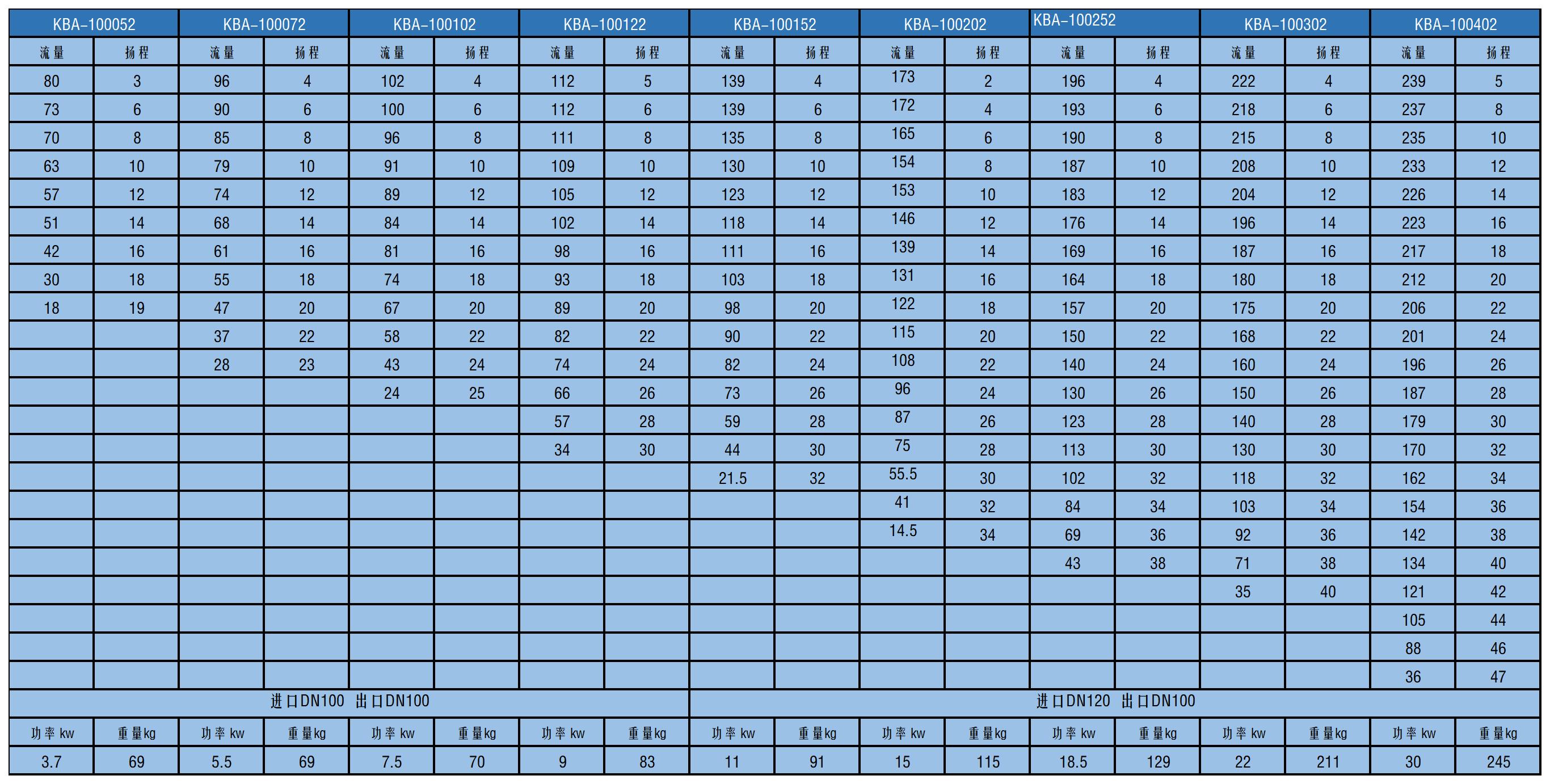 | KBA-100052 | | KBA-100072 | | KBA-100102 | | KBA-100122 | | KBA-100152 | | KBA-100202 | | KBA-100252 | | KBA-100302 | | KBA-100402 | |
|---|---|---|---|---|---|---|---|---|---|---|---|---|---|---|---|---|---|
| 流量 | 扬程 | 流量 | 扬程 | 流量 | 扬程 | 流量 | 扬程 | 流量 | 扬程 | 流量 | 扬程 | 流量 | 扬程 | 流量 | 扬程 | 流量 | 扬程 |
| 80 | 3 | 96 | 4 | 102 | 4 | 112 | 5 | 139 | 4 | 173 | 2 | 196 | 4 | 222 | 4 | 239 | 5 |
| 73 | 6 | 90 | 6 | 100 | 6 | 112 | 6 | 139 | 6 | 172 | 4 | 193 | 6 | 218 | 6 | 237 | 8 |
| 70 | 8 | 85 | 8 | 96 | 8 | 111 | 8 | 135 | 8 | 165 | 6 | 190 | 8 | 215 | 8 | 235 | 10 |
| 63 | 10 | 79 | 10 | 91 | 10 | 109 | 10 | 130 | 10 | 154 | 8 | 187 | 10 | 208 | 10 | 233 | 12 |
| 57 | 12 | 74 | 12 | 89 | 12 | 105 | 12 | 123 | 12 | 153 | 10 | 183 | 12 | 204 | 12 | 226 | 14 |
| 51 | 14 | 68 | 14 | 84 | 14 | 102 | 14 | 118 | 14 | 146 | 12 | 176 | 14 | 196 | 14 | 223 | 16 |
| 42 | 16 | 61 | 16 | 81 | 16 | 98 | 16 | 111 | 16 | 139 | 14 | 169 | 16 | 187 | 16 | 217 | 18 |
| 30 | 18 | 55 | 18 | 74 | 18 | 93 | 18 | 103 | 18 | 131 | 16 | 164 | 18 | 180 | 18 | 212 | 20 |
| 18 | 19 | 47 | 20 | 67 | 20 | 89 | 20 | 98 | 20 | 122 | 18 | 157 | 20 | 175 | 20 | 206 | 22 |
| | | 37 | 22 | 58 | 22 | 82 | 22 | 90 | 22 | 115 | 20 | 150 | 22 | 168 | 22 | 201 | 24 |
| | | 28 | 23 | 43 | 24 | 74 | 24 | 82 | 24 | 108 | 22 | 140 | 24 | 160 | 24 | 196 | 26 |
| | | | | 24 | 25 | 66 | 26 | 73 | 26 | 96 | 24 | 130 | 26 | 150 | 26 | 187 | 28 |
| | | | | | | 57 | 28 | 59 | 28 | 87 | 26 | 123 | 28 | 140 | 28 | 179 | 30 |
| | | | | | | 34 | 30 | 44 | 30 | 75 | 28 | 113 | 30 | 130 | 30 | 170 | 32 |
| | | | | | | | | 21.5 | 32 | 55.5 | 30 | 102 | 32 | 118 | 32 | 162 | 34 |
| | | | | | | | | | | 41 | 32 | 84 | 34 | 103 | 34 | 154 | 36 |
| | | | | | | | | | | 14.5 | 34 | 69 | 36 | 92 | 36 | 142 | 38 |
| | | | | | | | | | | | | 43 | 38 | 71 | 38 | 134 | 40 |
| | | | | | | | | | | | | | | 35 | 40 | 121 | 42 |
| | | | | | | | | | | | | | | | | 105 | 44 |
| | | | | | | | | | | | | | | | | 88 | 46 |
| | | | | | | | | | | | | | | | | 36 | 47 |
| 进口DN100 出口DN100 | | | | | | | | 进口DN120 出口DN100 | | | | | | | | | |
| 功率 kw | 重量kg | 功率 kw | 重量kg | 功率 kw | 重量kg | 功率 kw | 重量kg | 功率 kw | 重量kg | 功率 kw | 重量kg | 功率 kw | 重量kg | 功率 kw | 重量kg | 功率 kw | 重量kg |
| 3.7 | 69 | 5.5 | 69 | 7.5 | 70 | 9 | 83 | 11 | 91 | 15 | 115 | 18.5 | 129 | 22 | 211 | 30 | 245 |